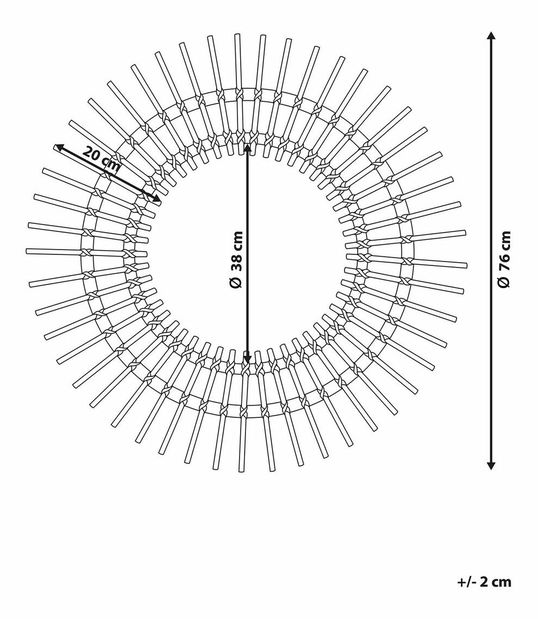 20 cm

Ø 38 cm

Ø 76 cm

+/- 2 cm